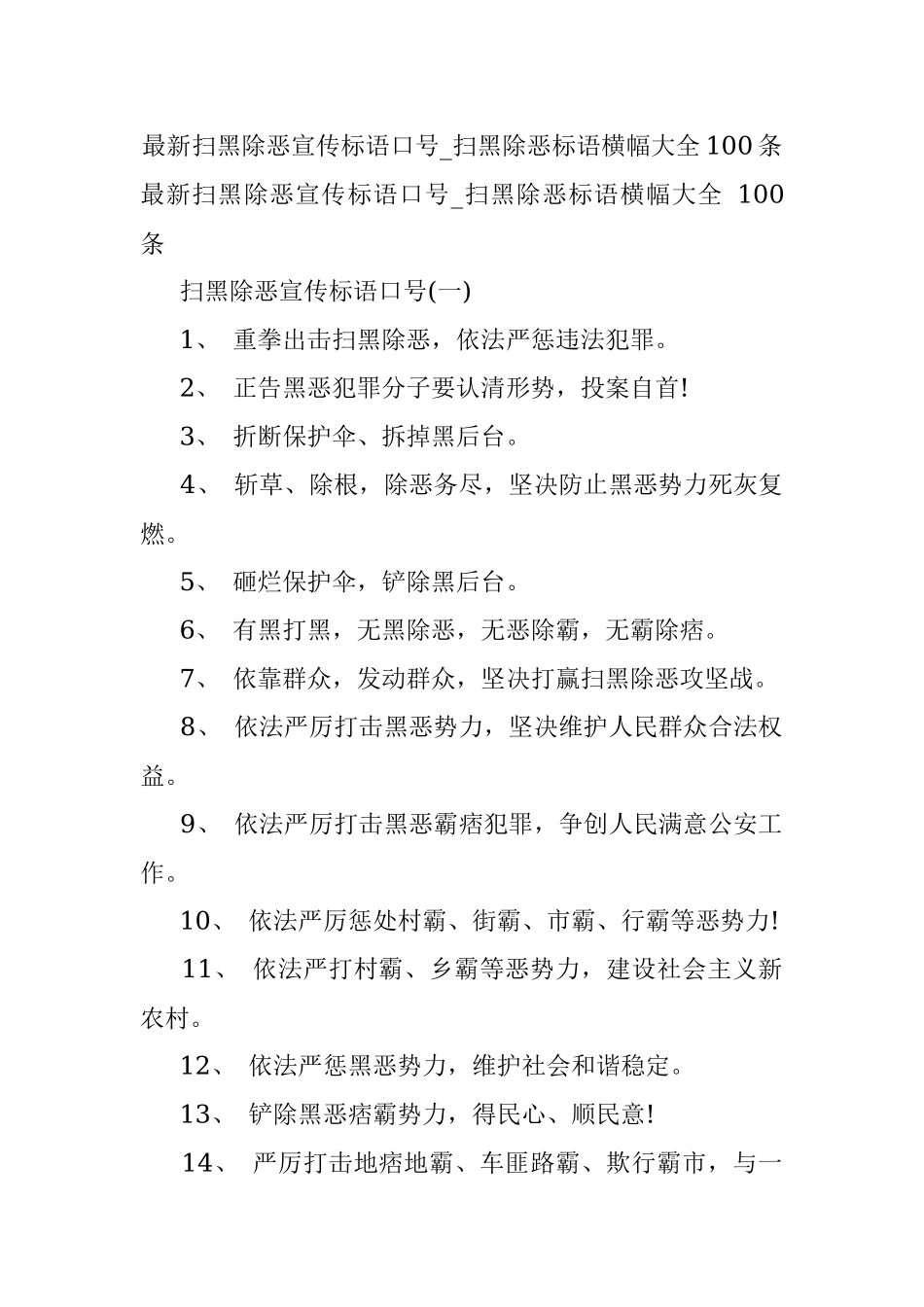 最新扫黑除恶宣传标语口号_扫黑除恶标语横幅大全100条
最新扫黑除恶宣传标语口号_扫黑除恶标语横幅大全 100条

扫黑除恶宣传标语口号(一)

1、 重拳出击扫黑除恶，依法严惩违法犯罪。

2、 正告黑恶犯罪分子要认清形势，投案自首!

3、 折断保护伞、拆掉黑后台。

4、 斩草、除根，除恶务尽，坚决防止黑恶势力死灰复燃。

5、 砸烂保护伞，铲除黑后台。

6、 有黑打黑，无黑除恶，无恶除霸，无霸除痞。

7、 依靠群众，发动群众，坚决打赢扫黑除恶攻坚战。

8、 依法严厉打击黑恶势力，坚决维护人民群众合法权益。

9、 依法严厉打击黑恶霸痞犯罪，争创人民满意公安工作。

10、 依法严厉惩处村霸、街霸、市霸、行霸等恶势力!

11、 依法严打村霸、乡霸等恶势力，建设社会主义新农村。

12、 依法严惩黑恶势力，维护社会和谐稳定。

13、 铲除黑恶痞霸势力，得民心、顺民意!

14、 严厉打击地痞地霸、车匪路霸、欺行霸市，与一